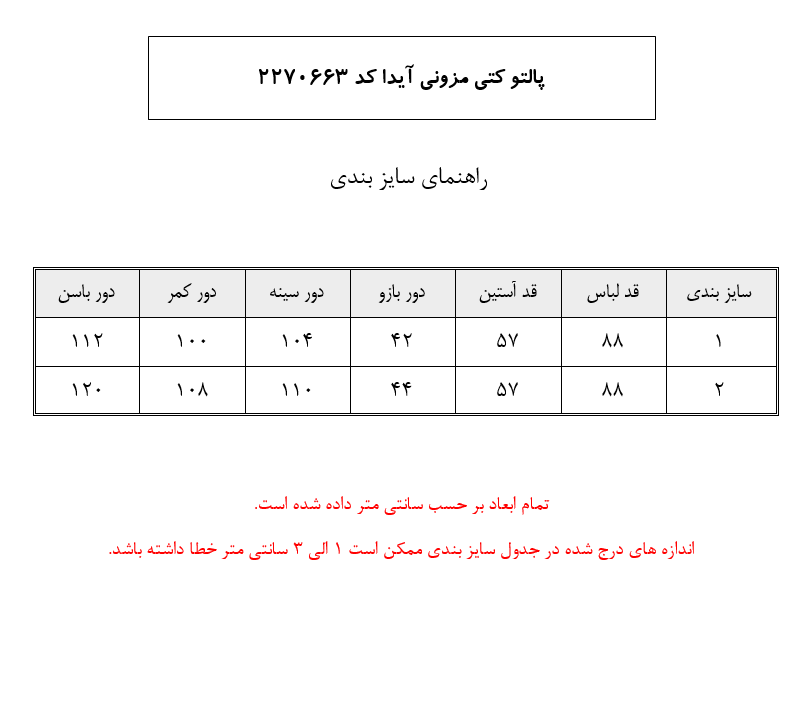 پالتو کتی مزونی آیدا کد ۲۲۷۰۶۶۳

راهنمای سایز بندی

| سایز بندی | قد لباس | قد آستین | دور بازو | دور سینه | دور کمر | دور باسن |
|---|---|---|---|---|---|---|
| ۱ | ۸۸ | ۵۷ | ۴۲ | ۱۰۴ | ۱۰۰ | ۱۱۲ |
| ۲ | ۸۸ | ۵۷ | ۴۴ | ۱۱۰ | ۱۰۸ | ۱۲۰ |

تمام ابعاد بر حسب سانتی متر داده شده است.

اندازه های درج شده در جدول سایز بندی ممکن است ۱ الی ۳ سانتی متر خطا داشته باشد.